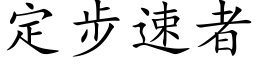 定步速者